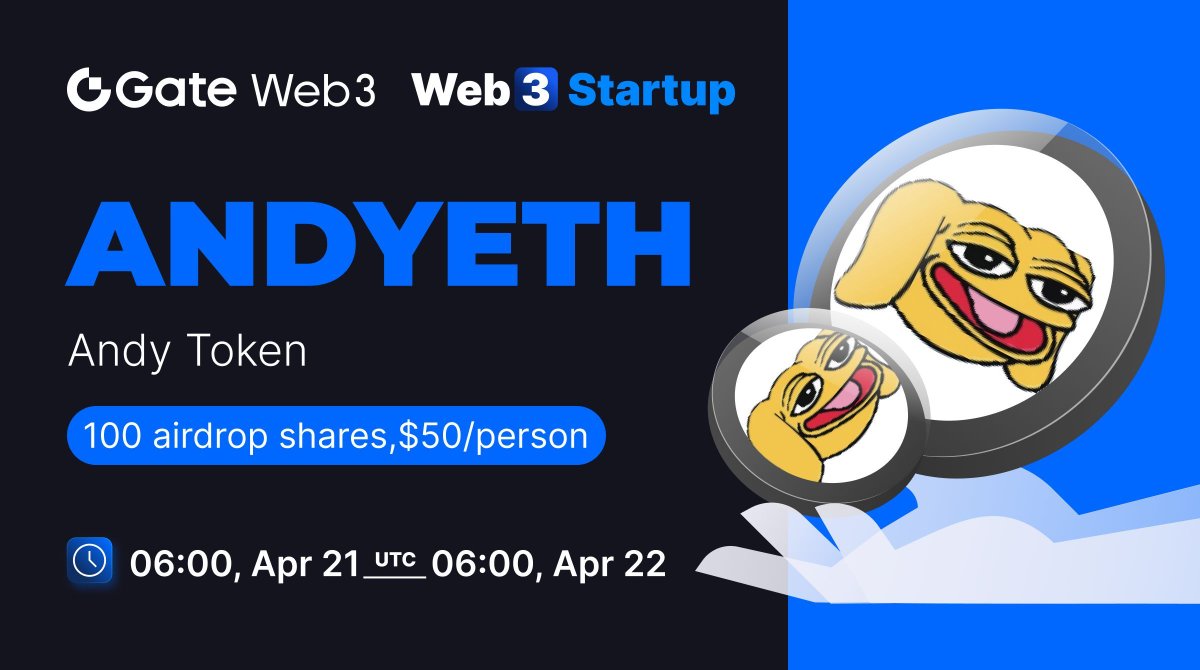 Gate Web3 Web3 Startup

ANDYETH

Andy Token

100 airdrop shares,$50/person

06:00, Apr 21 UTC 06:00, Apr 22